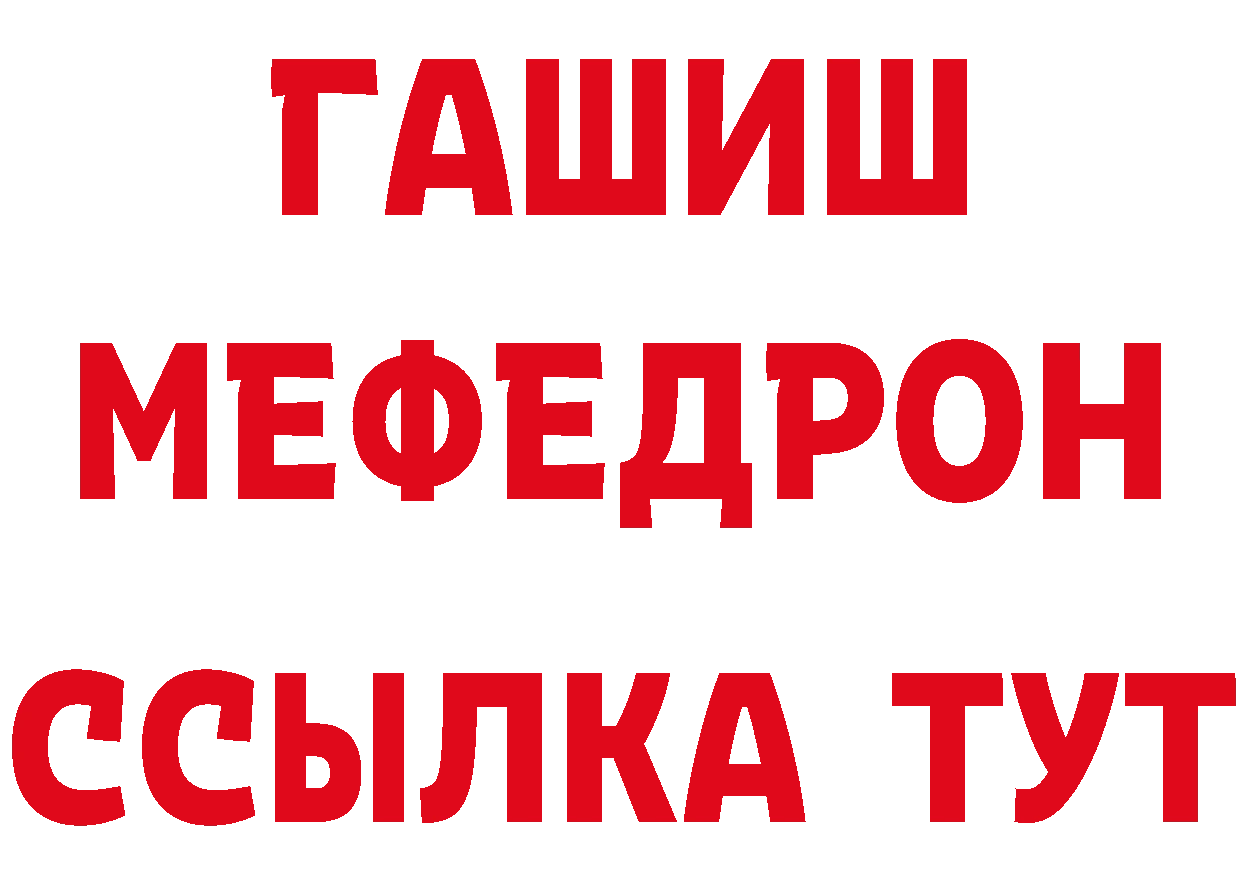 ГАШИШ
МЕФЕДРОН
ССЫЛКА ТУТ